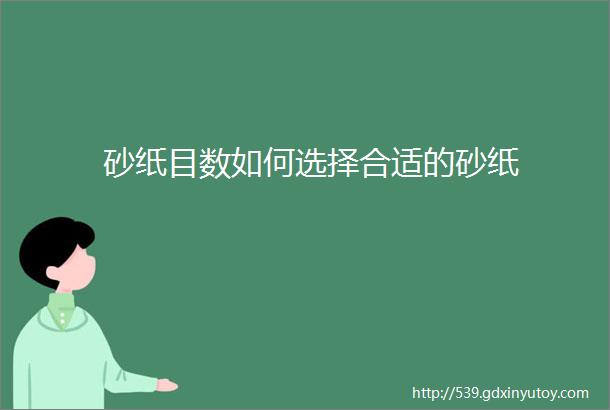 砂纸目数如何选择合适的砂纸

http://539.gdxinyutoy.com